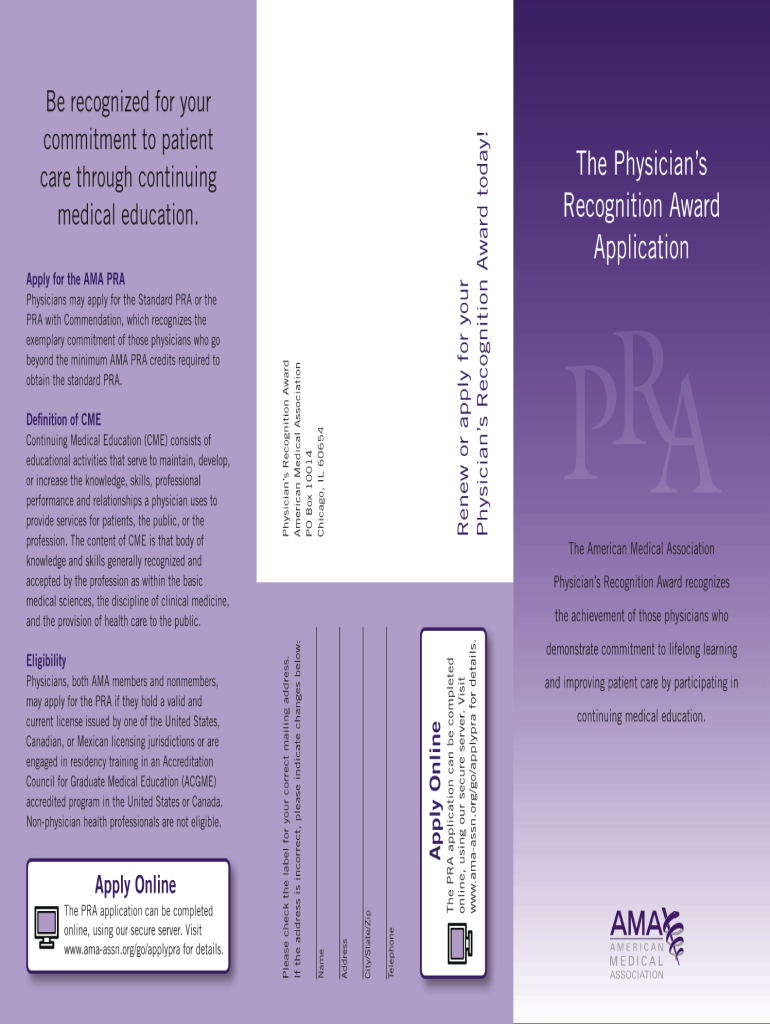 Be recognized for your commitment to patient care through continuing medical education.

Apply for the AMA PRA
Physicians may apply for the Standard PRA or the PRA with Commendation, which recognizes the exemplary commitment of those physicians who go beyond the minimum AMA PRA credits required to obtain the standard PRA.

Definition of CME
Continuing Medical Education (CME) consists of educational activities that serve to maintain, develop, or increase the knowledge, skills, professional performance and relationships a physician uses to provide services for patients, the public, or the profession. The content of CME is that body of knowledge and skills generally recognized and accepted by the profession as within the basic medical sciences, the discipline of clinical medicine, and the provision of health care to the public.

Eligibility
Physicians, both AMA members and nonmembers, may apply for the PRA if they hold a valid and current license issued by one of the United States, Canadian, or Mexican licensing jurisdictions or are engaged in residency training in an Accreditation Council for Graduate Medical Education (ACGME) accredited program in the United States or Canada. Non-physician health professionals are not eligible.

Apply Online
The PRA application can be completed online, using our secure server. Visit www.ama-assn.org/go/applypra for details.

Physician's Recognition Award
American Medical Association
PO Box 10014
Chicago, IL 60654

Renew or apply for your Physician's Recognition Award today!

Please check the label for your correct mailing address. If the address is incorrect, please indicate changes below:

Name
Address
City/State/Zip
Telephone

Apply Online
The PRA application can be completed online, using our secure server. Visit www.ama-assn.org/go/applypra for details.

The Physician's Recognition Award Application

PRA

The American Medical Association Physician's Recognition Award recognizes the achievement of those physicians who demonstrate commitment to lifelong learning and improving patient care by participating in continuing medical education.

AMA
AMERICAN MEDICAL ASSOCIATION